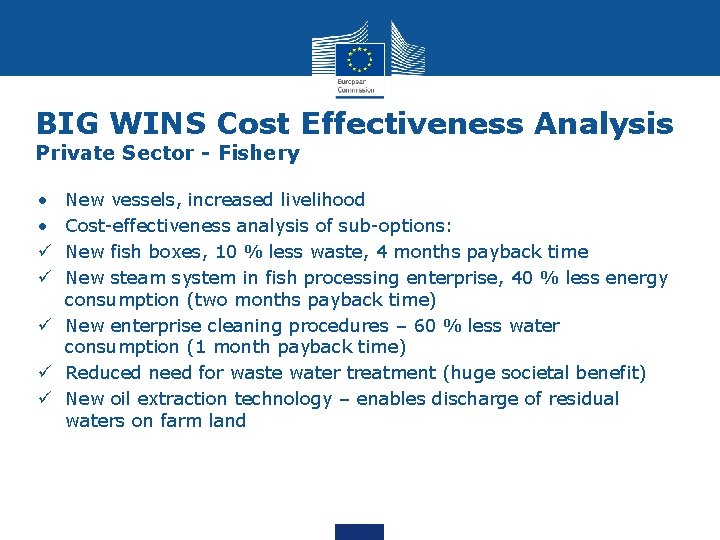 European Commission

BIG WINS Cost Effectiveness Analysis
Private Sector - Fishery

• New vessels, increased livelihood
• Cost-effectiveness analysis of sub-options:
✓ New fish boxes, 10 % less waste, 4 months payback time
✓ New steam system in fish processing enterprise, 40 % less energy consumption (two months payback time)
✓ New enterprise cleaning procedures – 60 % less water consumption (1 month payback time)
✓ Reduced need for waste water treatment (huge societal benefit)
✓ New oil extraction technology – enables discharge of residual waters on farm land